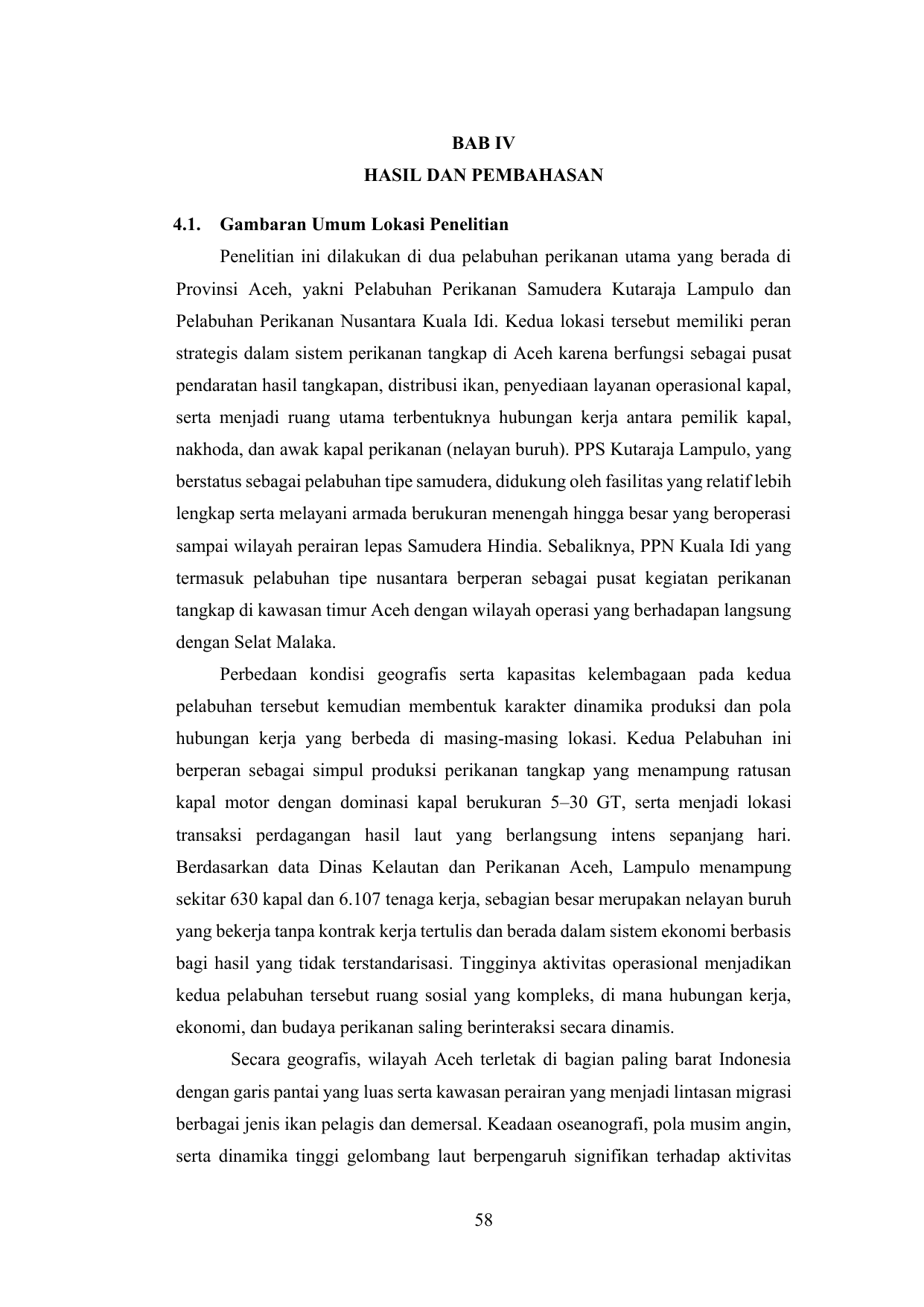 BAB IV
HASIL DAN PEMBAHASAN

4.1. Gambaran Umum Lokasi Penelitian

Penelitian ini dilakukan di dua pelabuhan perikanan utama yang berada di Provinsi Aceh, yakni Pelabuhan Perikanan Samudera Kutaraja Lampulo dan Pelabuhan Perikanan Nusantara Kuala Idi. Kedua lokasi tersebut memiliki peran strategis dalam sistem perikanan tangkap di Aceh karena berfungsi sebagai pusat pendaratan hasil tangkapan, distribusi ikan, penyediaan layanan operasional kapal, serta menjadi ruang utama terbentuknya hubungan kerja antara pemilik kapal, nakhoda, dan awak kapal perikanan (nelayan buruh). PPS Kutaraja Lampulo, yang berstatus sebagai pelabuhan tipe samudera, didukung oleh fasilitas yang relatif lebih lengkap serta melayani armada berukuran menengah hingga besar yang beroperasi sampai wilayah perairan lepas Samudera Hindia. Sebaliknya, PPN Kuala Idi yang termasuk pelabuhan tipe nusantara berperan sebagai pusat kegiatan perikanan tangkap di kawasan timur Aceh dengan wilayah operasi yang berhadapan langsung dengan Selat Malaka.

Perbedaan kondisi geografis serta kapasitas kelembagaan pada kedua pelabuhan tersebut kemudian membentuk karakter dinamika produksi dan pola hubungan kerja yang berbeda di masing-masing lokasi. Kedua Pelabuhan ini berperan sebagai simpul produksi perikanan tangkap yang menampung ratusan kapal motor dengan dominasi kapal berukuran 5–30 GT, serta menjadi lokasi transaksi perdagangan hasil laut yang berlangsung intens sepanjang hari. Berdasarkan data Dinas Kelautan dan Perikanan Aceh, Lampulo menampung sekitar 630 kapal dan 6.107 tenaga kerja, sebagian besar merupakan nelayan buruh yang bekerja tanpa kontrak kerja tertulis dan berada dalam sistem ekonomi berbasis bagi hasil yang tidak terstandarisasi. Tingginya aktivitas operasional menjadikan kedua pelabuhan tersebut ruang sosial yang kompleks, di mana hubungan kerja, ekonomi, dan budaya perikanan saling berinteraksi secara dinamis.

Secara geografis, wilayah Aceh terletak di bagian paling barat Indonesia dengan garis pantai yang luas serta kawasan perairan yang menjadi lintasan migrasi berbagai jenis ikan pelagis dan demersal. Keadaan oseanografi, pola musim angin, serta dinamika tinggi gelombang laut berpengaruh signifikan terhadap aktivitas

58